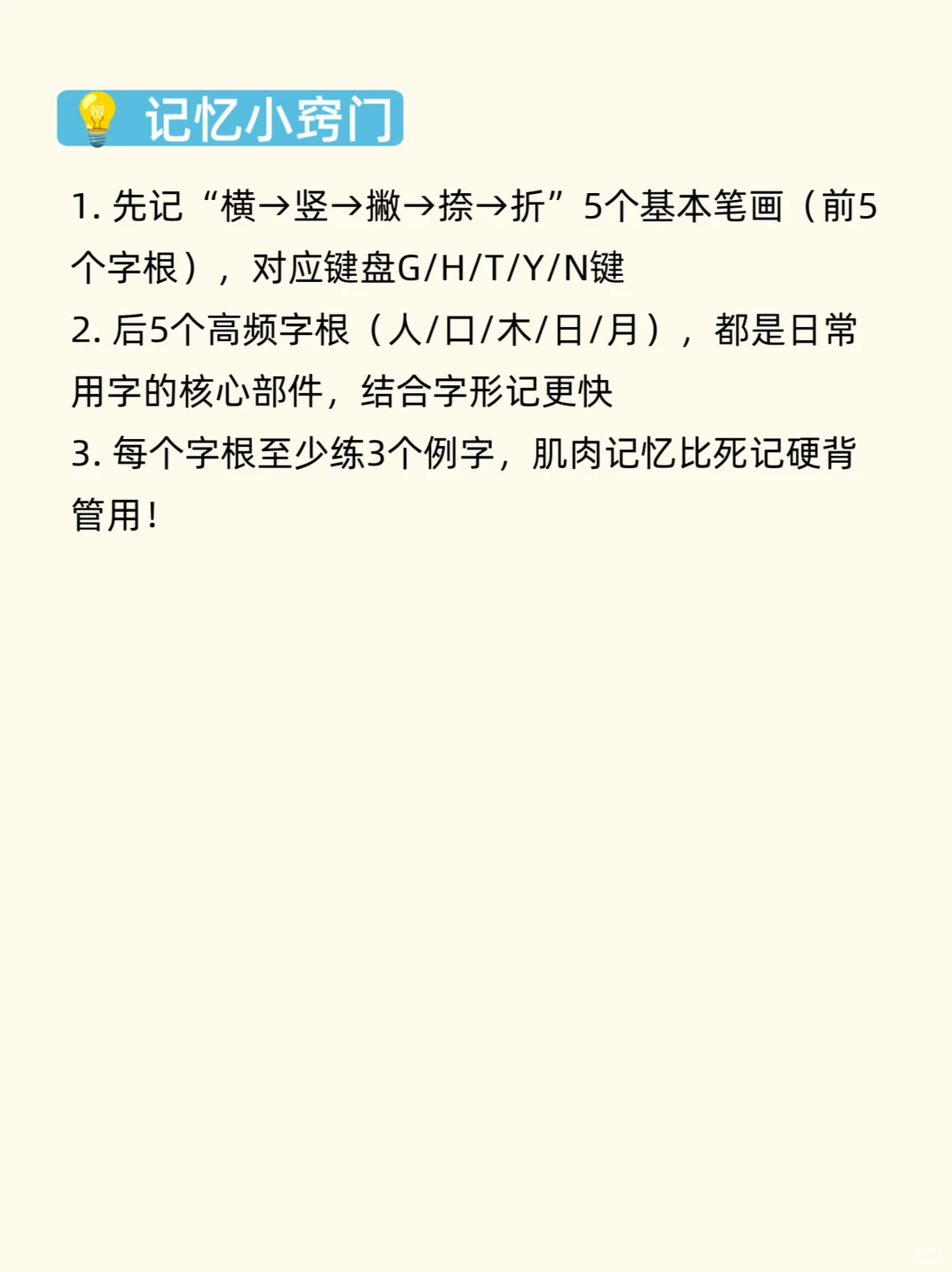 记忆小窍门

1. 先记“横→竖→撇→捺→折”5个基本笔画（前5个字根），对应键盘G/H/T/Y/N键
2. 后5个高频字根（人/口/木/日/月），都是日常用字的核心部件，结合字形记更快
3. 每个字根至少练3个例字，肌肉记忆比死记硬背管用！